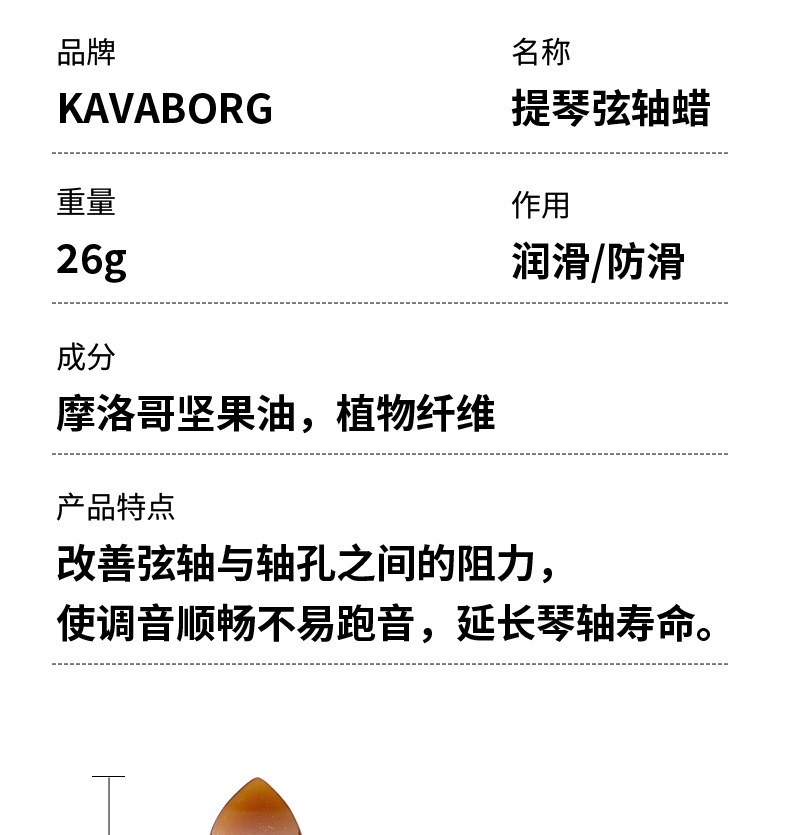 品牌
KAVABORG

名称
提琴弦轴蜡

重量
26g

作用
润滑/防滑

成分
摩洛哥坚果油，植物纤维

产品特点
改善弦轴与轴孔之间的阻力，
使调音顺畅不易跑音，延长琴轴寿命。